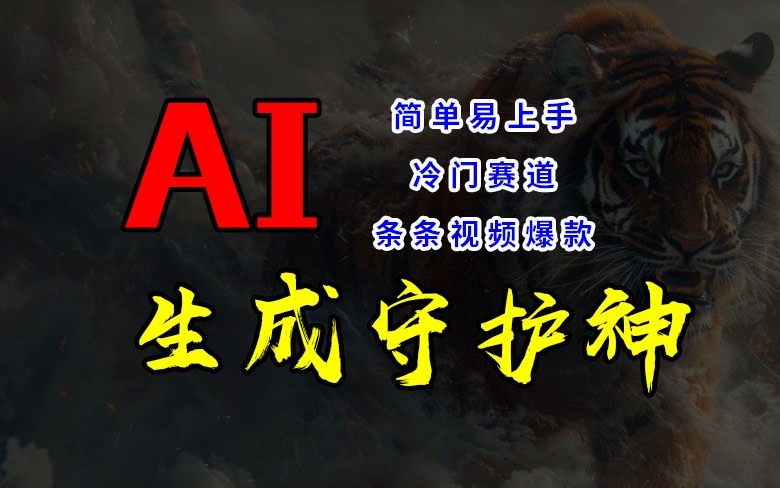 AI
简单易上手
冷门赛道
条条视频爆款
生成守护神